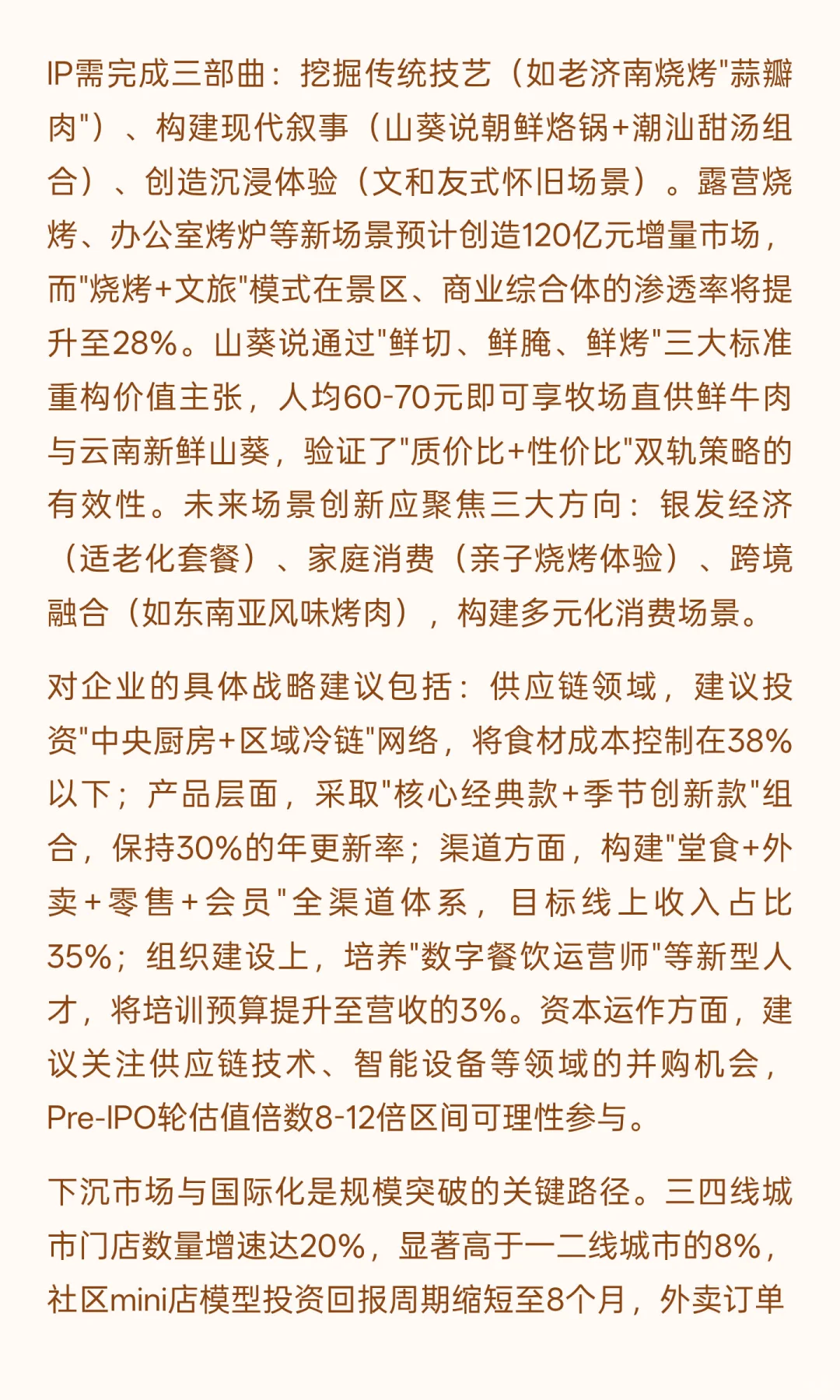 IP需完成三部曲：挖掘传统技艺（如老济南烧烤"蒜瓣肉"）、构建现代叙事（山葵说朝鲜烙锅+潮汕甜汤组合）、创造沉浸体验（文和友式怀旧场景）。露营烧烤、办公室烤炉等新场景预计创造120亿元增量市场，而"烧烤+文旅"模式在景区、商业综合体的渗透率将提升至28%。山葵说通过"鲜切、鲜腌、鲜烤"三大标准重构价值主张，人均60-70元即可享牧场直供鲜牛肉与云南新鲜山葵，验证了"质价比+性价比"双轨策略的有效性。未来场景创新应聚焦三大方向：银发经济（适老化套餐）、家庭消费（亲子烧烤体验）、跨境融合（如东南亚风味烤肉），构建多元化消费场景。

对企业的具体战略建议包括：供应链领域，建议投资"中央厨房+区域冷链"网络，将食材成本控制在38%以下；产品层面，采取"核心经典款+季节创新款"组合，保持30%的年更新率；渠道方面，构建"堂食+外卖+零售+会员"全渠道体系，目标线上收入占比35%；组织建设上，培养"数字餐饮运营师"等新型人才，将培训预算提升至营收的3%。资本运作方面，建议关注供应链技术、智能设备等领域的并购机会，Pre-IPO轮估值倍数8-12倍区间可理性参与。

下沉市场与国际化是规模突破的关键路径。三四线城市门店数量增速达20%，显著高于一二线城市的8%，社区mini店模型投资回报周期缩短至8个月，外卖订单